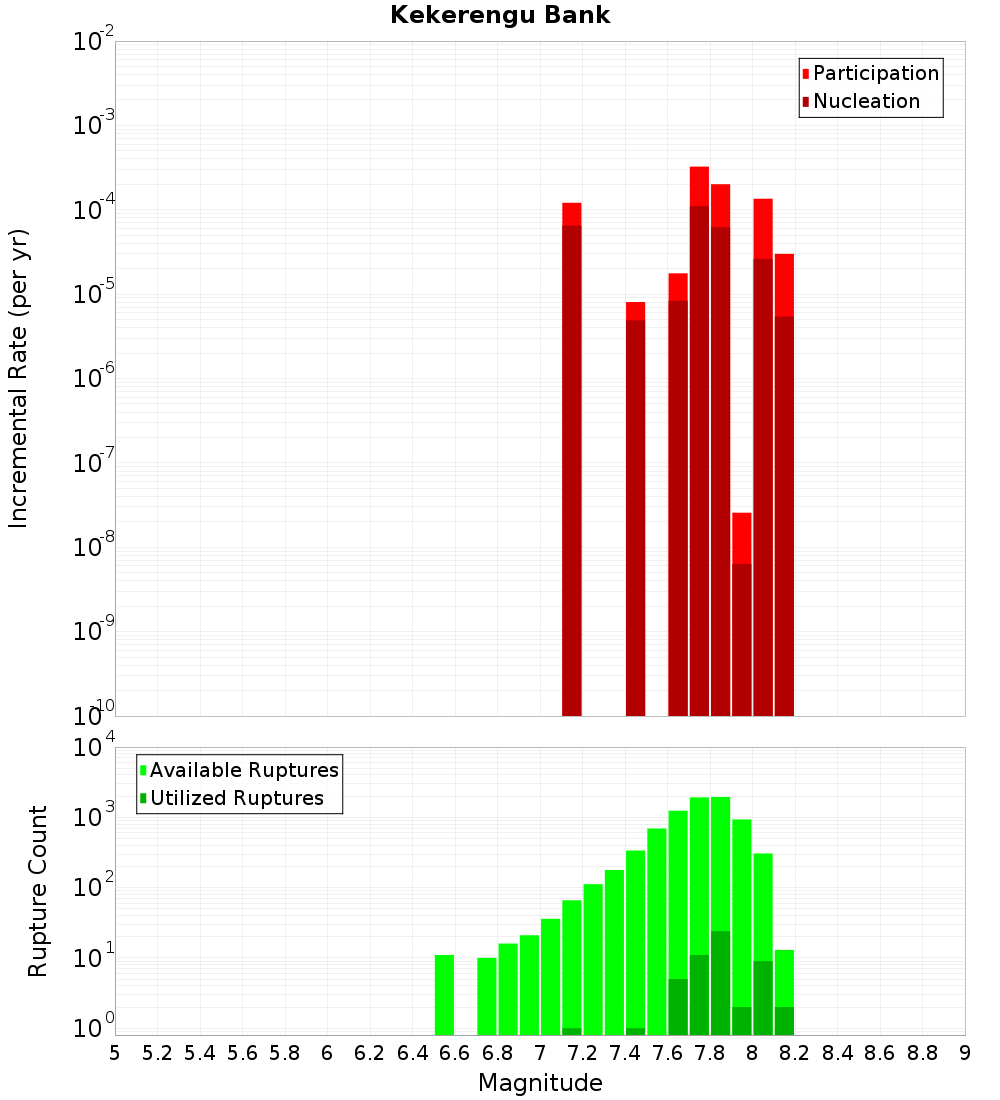 Kekerengu Bank

Participation
Nucleation

Incremental Rate (per yr)

$10^{-2}$
$10^{-3}$
$10^{-4}$
$10^{-5}$
$10^{-6}$
$10^{-7}$
$10^{-8}$
$10^{-9}$
$10^{-10}$

Available Ruptures
Utilized Ruptures

Rupture Count

$10^{4}$
$10^{3}$
$10^{2}$
$10^{1}$
$10^{0}$

5 5.2 5.4 5.6 5.8 6 6.2 6.4 6.6 6.8 7 7.2 7.4 7.6 7.8 8 8.2 8.4 8.6 8.8 9

Magnitude